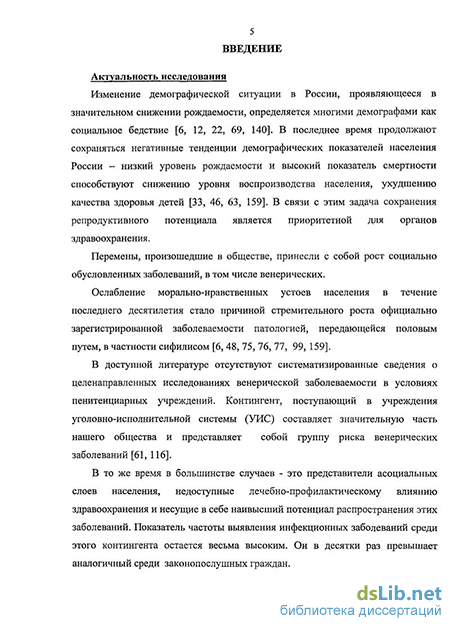 5

ВВЕДЕНИЕ

Актуальность исследования

Изменение демографической ситуации в России, проявляющееся в значительном снижении рождаемости, определяется многими демографами как социальное бедствие [6, 12, 22, 69, 140]. В последнее время продолжают сохраняться негативные тенденции демографических показателей населения России – низкий уровень рождаемости и высокий показатель смертности способствуют снижению уровня воспроизводства населения, ухудшению качества здоровья детей [33, 46, 63, 159]. В связи с этим задача сохранения репродуктивного потенциала является приоритетной для органов здравоохранения.

Перемены, произошедшие в обществе, принесли с собой рост социально обусловленных заболеваний, в том числе венерических.

Ослабление морально-нравственных устоев населения в течение последнего десятилетия стало причиной стремительного роста официально зарегистрированной заболеваемости патологией, передающейся половым путем, в частности сифилисом [6, 48, 75, 76, 77, 99, 159].

В доступной литературе отсутствуют систематизированные сведения о целенаправленных исследованиях венерической заболеваемости в условиях пенитенциарных учреждений. Контингент, поступающий в учреждения уголовно-исполнительной системы (УИС) составляет значительную часть нашего общества и представляет собой группу риска венерических заболеваний [61, 116].

В то же время в большинстве случаев - это представители асоциальных слоев населения, недоступные лечебно-профилактическому влиянию здравоохранения и несущие в себе наивысший потенциал распространения этих заболеваний. Показатель частоты выявления инфекционных заболеваний среди этого контингента остается весьма высоким. Он в десятки раз превышает аналогичный среди законопослушных граждан.

dsLib.net
библиотека диссертаций